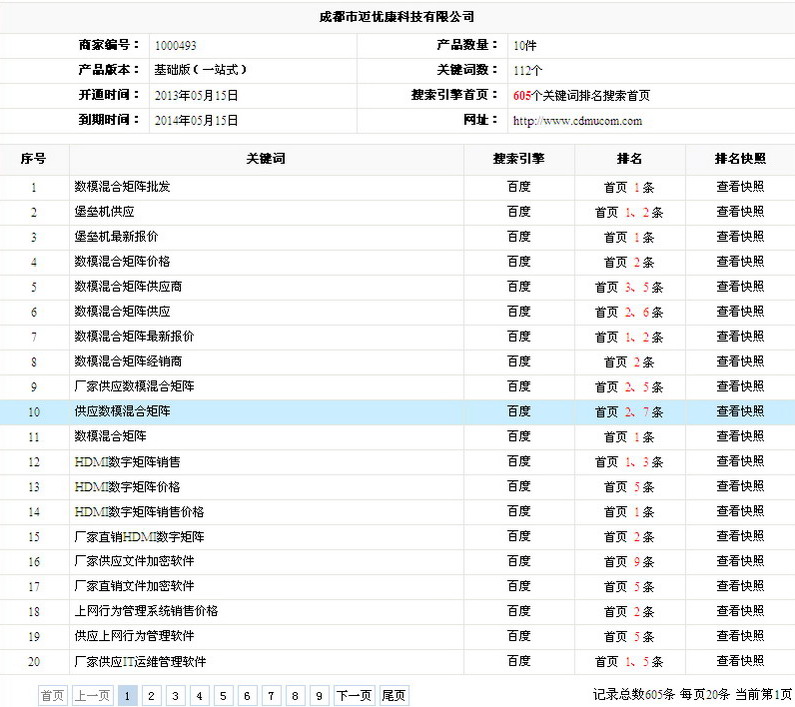 成都市迈优康科技有限公司

| 商家编号： | 1000493 | 产品数量： | 10件 |
|---|---|---|---|
| 产品版本： | 基础版（一站式） | 关键词数： | 112个 |
| 开通时间： | 2013年05月15日 | 搜索引擎首页： | 605个关键词排名搜索首页 |
| 到期时间： | 2014年05月15日 | 网址： | http://www.cdmucom.com |

| 序号 | 关键词 | 搜索引擎 | 排名 | 排名快照 |
|---|---|---|---|---|
| 1 | 数模混合矩阵批发 | 百度 | 首页 1条 | 查看快照 |
| 2 | 堡垒机供应 | 百度 | 首页 1、2条 | 查看快照 |
| 3 | 堡垒机最新报价 | 百度 | 首页 1条 | 查看快照 |
| 4 | 数模混合矩阵价格 | 百度 | 首页 2条 | 查看快照 |
| 5 | 数模混合矩阵供应商 | 百度 | 首页 3、5条 | 查看快照 |
| 6 | 数模混合矩阵供应 | 百度 | 首页 2、6条 | 查看快照 |
| 7 | 数模混合矩阵最新报价 | 百度 | 首页 1、2条 | 查看快照 |
| 8 | 数模混合矩阵经销商 | 百度 | 首页 2条 | 查看快照 |
| 9 | 厂家供应数模混合矩阵 | 百度 | 首页 2、5条 | 查看快照 |
| 10 | 供应数模混合矩阵 | 百度 | 首页 2、7条 | 查看快照 |
| 11 | 数模混合矩阵 | 百度 | 首页 1条 | 查看快照 |
| 12 | HDMI数字矩阵销售 | 百度 | 首页 1、3条 | 查看快照 |
| 13 | HDMI数字矩阵价格 | 百度 | 首页 5条 | 查看快照 |
| 14 | HDMI数字矩阵销售价格 | 百度 | 首页 1条 | 查看快照 |
| 15 | 厂家直销HDMI数字矩阵 | 百度 | 首页 2条 | 查看快照 |
| 16 | 厂家供应文件加密软件 | 百度 | 首页 9条 | 查看快照 |
| 17 | 厂家直销文件加密软件 | 百度 | 首页 5条 | 查看快照 |
| 18 | 上网行为管理系统销售价格 | 百度 | 首页 2条 | 查看快照 |
| 19 | 供应上网行为管理软件 | 百度 | 首页 5条 | 查看快照 |
| 20 | 厂家供应IT运维管理软件 | 百度 | 首页 1、5条 | 查看快照 |

首页 上一页 1 2 3 4 5 6 7 8 9 下一页 尾页 记录总数605条 每页20条 当前第1页